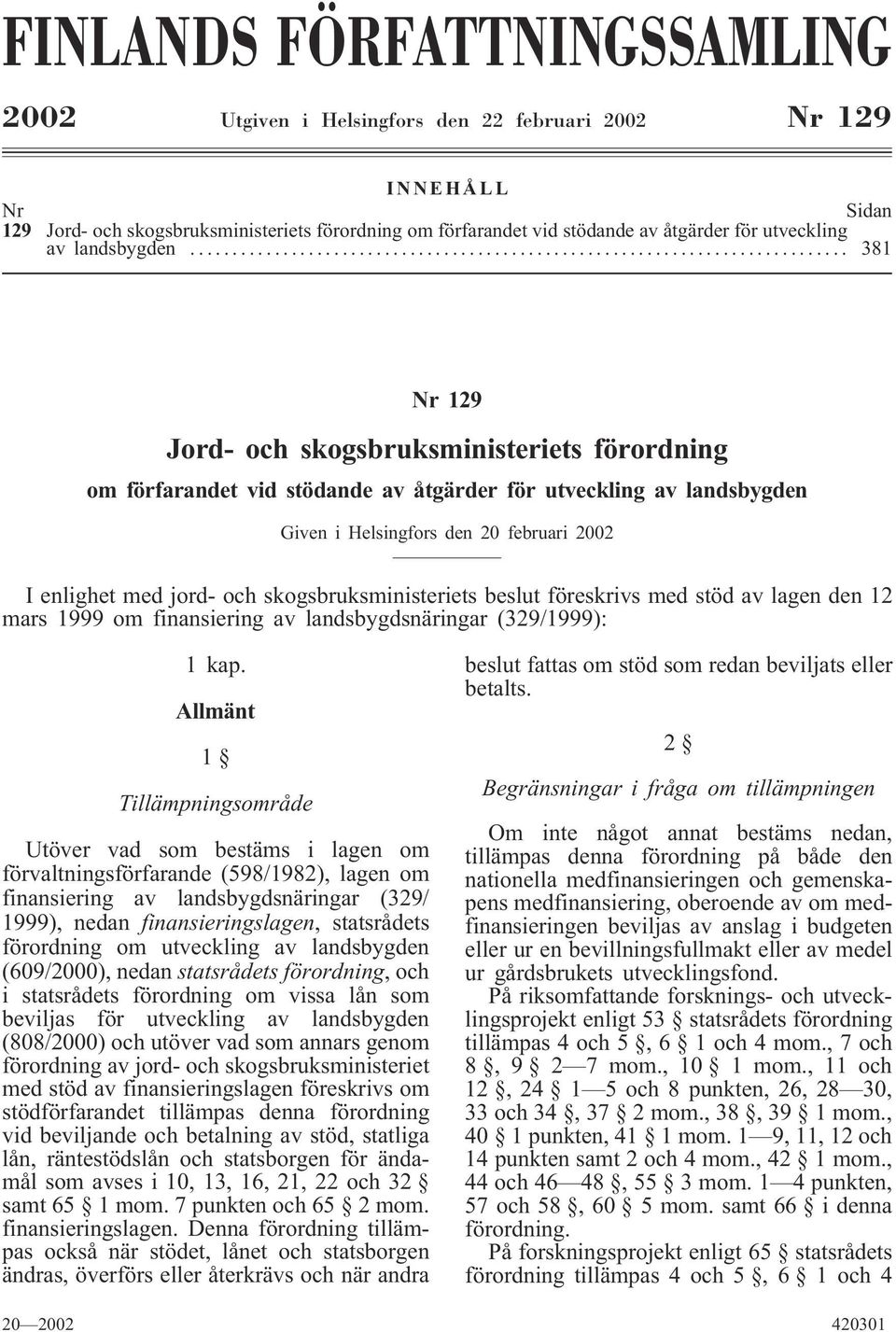 FINLANDS FÖRFATTNINGSSAMLING

2002 Utgiven i Helsingfors den 22 februari 2002 Nr 129

INNEHÅLL

Nr Sidan

129 Jord- och skogsbruksministeriets förordning om förfarandet vid stödande av åtgärder för utveckling av landsbygden ........................................................................ 381

Nr 129

Jord- och skogsbruksministeriets förordning

om förfarandet vid stödande av åtgärder för utveckling av landsbygden

Given i Helsingfors den 20 februari 2002

I enlighet med jord- och skogsbruksministeriets beslut föreskrivs med stöd av lagen den 12 mars 1999 om finansiering av landsbygdsnäringar (329/1999):

1 kap.

Allmänt

1 §

Tillämpningsområde

Utöver vad som bestäms i lagen om förvaltningsförfarande (598/1982), lagen om finansiering av landsbygdsnäringar (329/1999), nedan finansieringslagen, statsrådets förordning om utveckling av landsbygden (609/2000), nedan statsrådets förordning, och i statsrådets förordning om vissa lån som beviljas för utveckling av landsbygden (808/2000) och utöver vad som annars genom förordning av jord- och skogsbruksministeriet med stöd av finansieringslagen föreskrivs om stödförfarandet tillämpas denna förordning vid beviljande och betalning av stöd, statliga lån, räntestödslån och statsborgen för ändamål som avses i 10, 13, 16, 21, 22 och 32 § samt 65 § 1 mom. 7 punkten och 65 § 2 mom. finansieringslagen. Denna förordning tillämpas också när stödet, lånet och statsborgen ändras, överförs eller återkrävs och när andra beslut fattas om stöd som redan beviljats eller betalts.

2 §

Begränsningar i fråga om tillämpningen

Om inte något annat bestäms nedan, tillämpas denna förordning på både den nationella medfinansieringen och gemenskapens medfinansiering, oberoende av om medfinansieringen beviljas av anslag i budgeten eller ur en bevillningsfullmakt eller av medel ur gårdsbrukets utvecklingsfond.

På riksomfattande forsknings- och utvecklingsprojekt enligt 53 § statsrådets förordning tillämpas 4 och 5 §, 6 § 1 och 4 mom., 7 och 8 §, 9 § 2—7 mom., 10 § 1 mom., 11 och 12 §, 24 § 1—5 och 8 punkten, 26, 28—30, 33 och 34 §, 37 § 2 mom., 38 §, 39 § 1 mom., 40 § 1 punkten, 41 § 1 mom. 1—9, 11, 12 och 14 punkten samt 2 och 4 mom., 42 § 1 mom., 44 och 46—48 §, 55 § 3 mom. 1—4 punkten, 57 och 58 §, 60 § 5 mom. samt 66 § i denna förordning.

På forskningsprojekt enligt 65 § statsrådets förordning tillämpas 4 och 5 §, 6 § 1 och 4

20—2002 420301